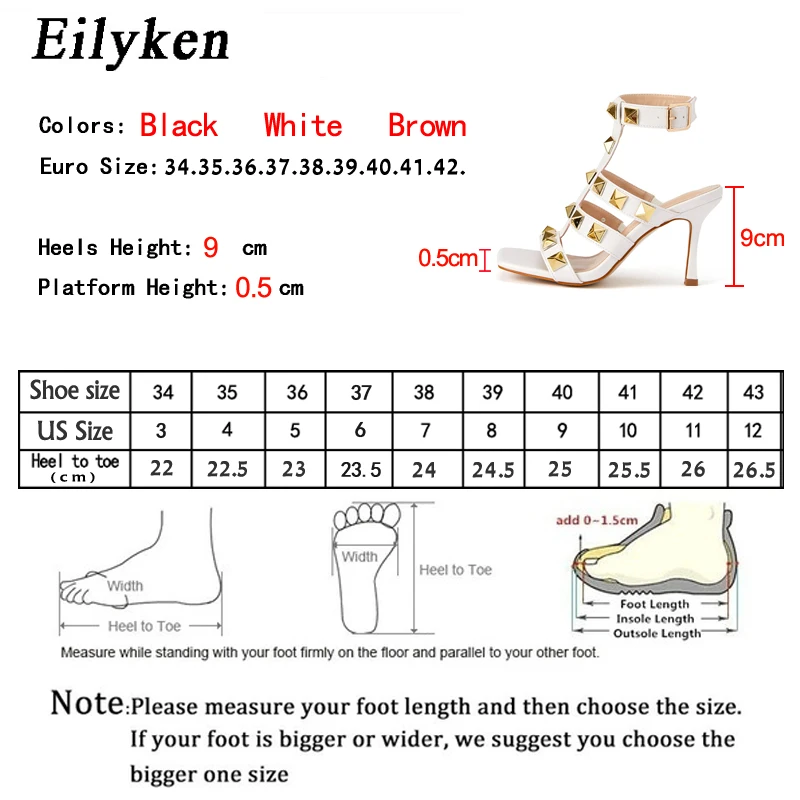 Eilyken

Colors: Black White Brown
Euro Size: 34.35.36.37.38.39.40.41.42.

Heels Height: 9 cm
Platform Height: 0.5 cm

0.5cm
9cm

| Shoe size | 34 | 35 | 36 | 37 | 38 | 39 | 40 | 41 | 42 | 43 |
|---|---|---|---|---|---|---|---|---|---|---|
| US Size | 3 | 4 | 5 | 6 | 7 | 8 | 9 | 10 | 11 | 12 |
| Heel to toe (cm) | 22 | 22.5 | 23 | 23.5 | 24 | 24.5 | 25 | 25.5 | 26 | 26.5 |

Width
Heel to Toe
Width
Heel to Toe
add 0~1.5cm
Foot Length
Insole Length
Outsole Length

Measure while standing with your foot firmly on the floor and parallel to your other foot.

Note: Please measure your foot length and then choose the size. If your foot is bigger or wider, we suggest you choose the bigger one size